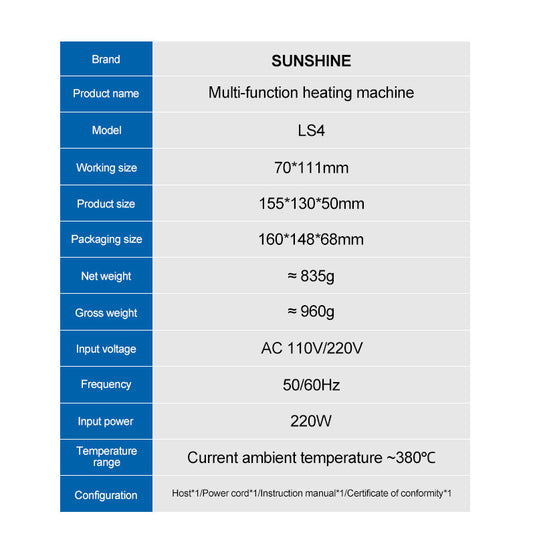 | Brand | SUNSHINE |
|---|---|
| Product name | Multi-function heating machine |
| Model | LS4 |
| Working size | 70*111mm |
| Product size | 155*130*50mm |
| Packaging size | 160*148*68mm |
| Net weight | ≈ 835g |
| Gross weight | ≈ 960g |
| Input voltage | AC 110V/220V |
| Frequency | 50/60Hz |
| Input power | 220W |
| Temperature range | Current ambient temperature ~380℃ |
| Configuration | Host*1/Power cord*1/Instruction manual*1/Certificate of conformity*1 |